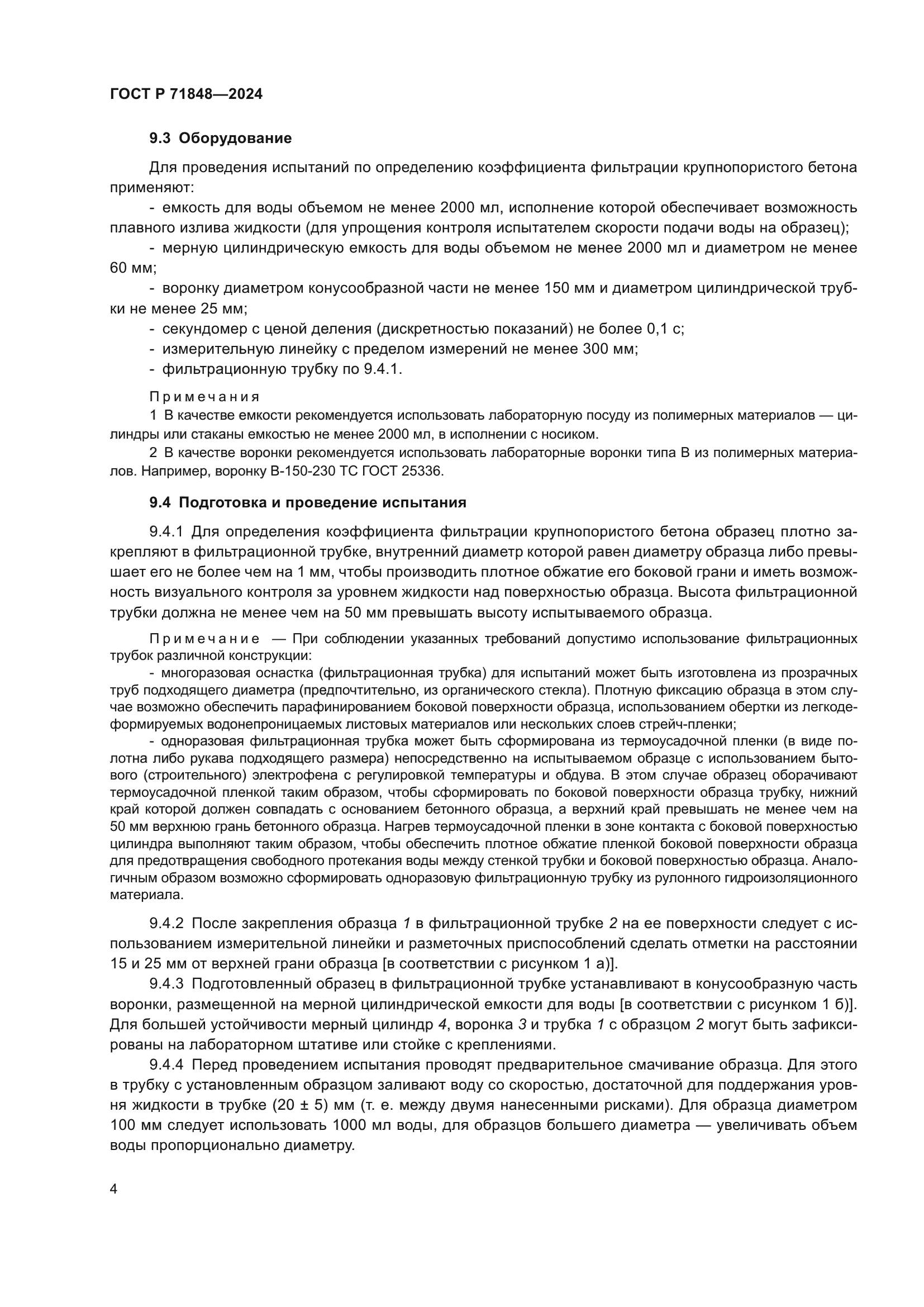 ГОСТ Р 71848—2024

9.3 Оборудование

Для проведения испытаний по определению коэффициента фильтрации крупнопористого бетона применяют:

- емкость для воды объемом не менее 2000 мл, исполнение которой обеспечивает возможность плавного излива жидкости (для упрощения контроля испытателем скорости подачи воды на образец);

- мерную цилиндрическую емкость для воды объемом не менее 2000 мл и диаметром не менее 60 мм;

- воронку диаметром конусообразной части не менее 150 мм и диаметром цилиндрической трубки не менее 25 мм;

- секундомер с ценой деления (дискретностью показаний) не более 0,1 с;

- измерительную линейку с пределом измерений не менее 300 мм;

- фильтрационную трубку по 9.4.1.

Примечания

1 В качестве емкости рекомендуется использовать лабораторную посуду из полимерных материалов — цилиндры или стаканы емкостью не менее 2000 мл, в исполнении с носиком.

2 В качестве воронки рекомендуется использовать лабораторные воронки типа В из полимерных материалов. Например, воронку В-150-230 ТС ГОСТ 25336.

9.4 Подготовка и проведение испытания

9.4.1 Для определения коэффициента фильтрации крупнопористого бетона образец плотно закрепляют в фильтрационной трубке, внутренний диаметр которой равен диаметру образца либо превышает его не более чем на 1 мм, чтобы производить плотное обжатие его боковой грани и иметь возможность визуального контроля за уровнем жидкости над поверхностью образца. Высота фильтрационной трубки должна не менее чем на 50 мм превышать высоту испытываемого образца.

Примечание — При соблюдении указанных требований допустимо использование фильтрационных трубок различной конструкции:

- многоразовая оснастка (фильтрационная трубка) для испытаний может быть изготовлена из прозрачных труб подходящего диаметра (предпочтительно, из органического стекла). Плотную фиксацию образца в этом случае возможно обеспечить парафинированием боковой поверхности образца, использованием обертки из легкодеформируемых водонепроницаемых листовых материалов или нескольких слоев стрейч-пленки;

- одноразовая фильтрационная трубка может быть сформирована из термоусадочной пленки (в виде полотна либо рукава подходящего размера) непосредственно на испытываемом образце с использованием бытового (строительного) электрофена с регулировкой температуры и обдува. В этом случае образец оборачивают термоусадочной пленкой таким образом, чтобы сформировать по боковой поверхности образца трубку, нижний край которой должен совпадать с основанием бетонного образца, а верхний край превышать не менее чем на 50 мм верхнюю грань бетонного образца. Нагрев термоусадочной пленки в зоне контакта с боковой поверхностью цилиндра выполняют таким образом, чтобы обеспечить плотное обжатие пленкой боковой поверхности образца для предотвращения свободного протекания воды между стенкой трубки и боковой поверхностью образца. Аналогичным образом возможно сформировать одноразовую фильтрационную трубку из рулонного гидроизоляционного материала.

9.4.2 После закрепления образца 1 в фильтрационной трубке 2 на ее поверхности следует с использованием измерительной линейки и разметочных приспособлений сделать отметки на расстоянии 15 и 25 мм от верхней грани образца [в соответствии с рисунком 1 а)].

9.4.3 Подготовленный образец в фильтрационной трубке устанавливают в конусообразную часть воронки, размещенной на мерной цилиндрической емкости для воды [в соответствии с рисунком 1 б)]. Для большей устойчивости мерный цилиндр 4, воронка 3 и трубка 1 с образцом 2 могут быть зафиксированы на лабораторном штативе или стойке с креплениями.

9.4.4 Перед проведением испытания проводят предварительное смачивание образца. Для этого в трубку с установленным образцом заливают воду со скоростью, достаточной для поддержания уровня жидкости в трубке (20 ± 5) мм (т. е. между двумя нанесенными рисками). Для образца диаметром 100 мм следует использовать 1000 мл воды, для образцов большего диаметра — увеличивать объем воды пропорционально диаметру.

4